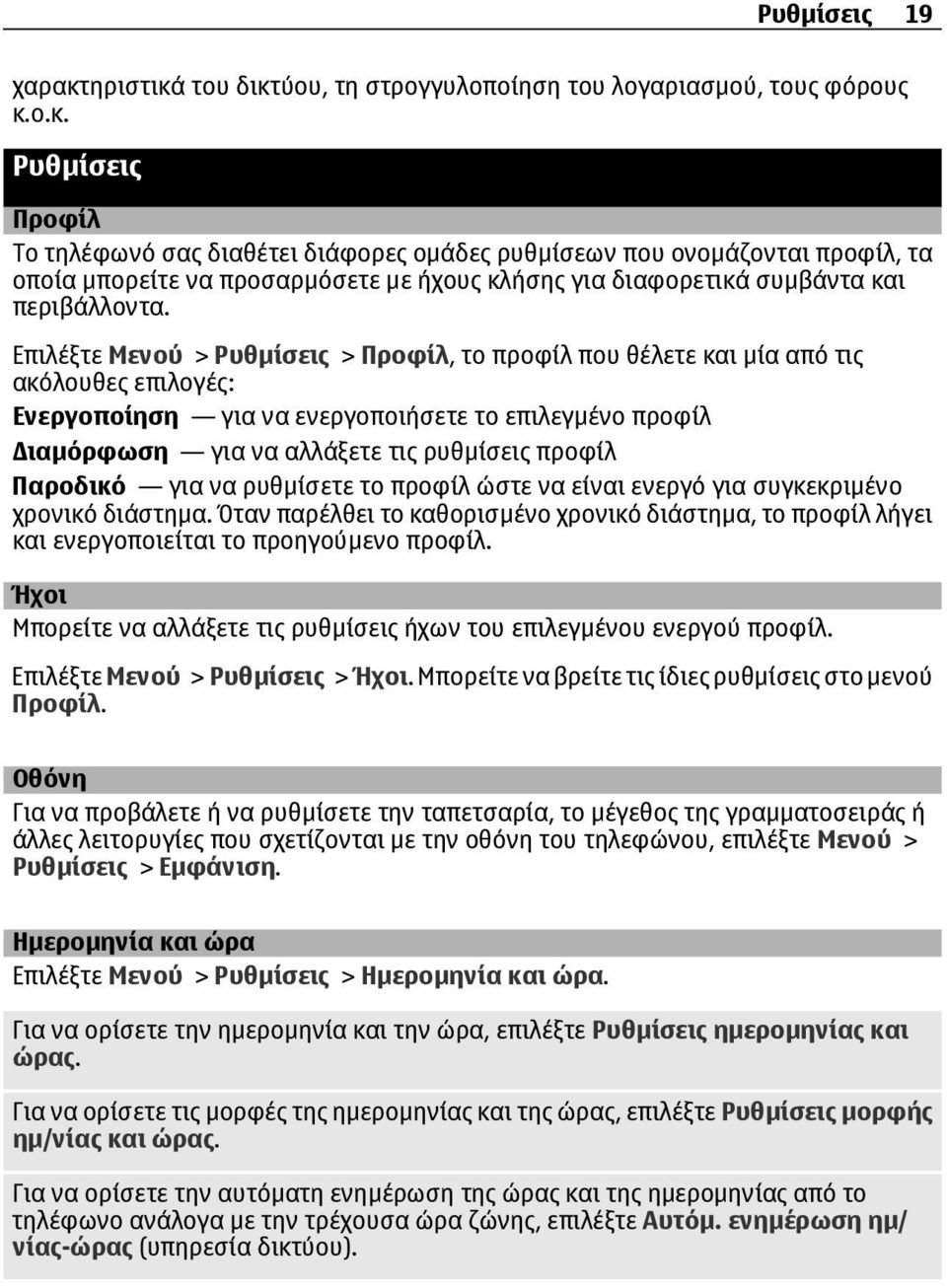 Ρυθμίσεις 19

χαρακτηριστικά του δικτύου, τη στρογγυλοποίηση του λογαριασμού, τους φόρους κ.ο.κ.

Ρυθμίσεις

Προφίλ

Το τηλέφωνό σας διαθέτει διάφορες ομάδες ρυθμίσεων που ονομάζονται προφίλ, τα οποία μπορείτε να προσαρμόσετε με ήχους κλήσης για διαφορετικά συμβάντα και περιβάλλοντα.

Επιλέξτε Μενού > Ρυθμίσεις > Προφίλ, το προφίλ που θέλετε και μία από τις ακόλουθες επιλογές:

Ενεργοποίηση — για να ενεργοποιήσετε το επιλεγμένο προφίλ

Διαμόρφωση — για να αλλάξετε τις ρυθμίσεις προφίλ

Παροδικό — για να ρυθμίσετε το προφίλ ώστε να είναι ενεργό για συγκεκριμένο χρονικό διάστημα. Όταν παρέλθει το καθορισμένο χρονικό διάστημα, το προφίλ λήγει και ενεργοποιείται το προηγούμενο προφίλ.

Ήχοι

Μπορείτε να αλλάξετε τις ρυθμίσεις ήχων του επιλεγμένου ενεργού προφίλ.

Επιλέξτε Μενού > Ρυθμίσεις > Ήχοι. Μπορείτε να βρείτε τις ίδιες ρυθμίσεις στο μενού Προφίλ.

Οθόνη

Για να προβάλετε ή να ρυθμίσετε την ταπετσαρία, το μέγεθος της γραμματοσειράς ή άλλες λειτουργίες που σχετίζονται με την οθόνη του τηλεφώνου, επιλέξτε Μενού > Ρυθμίσεις > Εμφάνιση.

Ημερομηνία και ώρα

Επιλέξτε Μενού > Ρυθμίσεις > Ημερομηνία και ώρα.

Για να ορίσετε την ημερομηνία και την ώρα, επιλέξτε Ρυθμίσεις ημερομηνίας και ώρας.

Για να ορίσετε τις μορφές της ημερομηνίας και της ώρας, επιλέξτε Ρυθμίσεις μορφής ημ/νίας και ώρας.

Για να ορίσετε την αυτόματη ενημέρωση της ώρας και της ημερομηνίας από το τηλέφωνο ανάλογα με την τρέχουσα ώρα ζώνης, επιλέξτε Αυτόμ. ενημέρωση ημ/νίας-ώρας (υπηρεσία δικτύου).